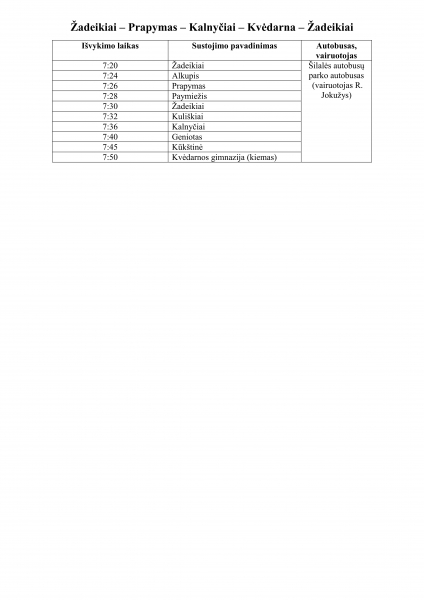 Žadeikiai – Prapymas – Kalnyčiai – Kvėdarna – Žadeikiai

| Išvykimo laikas | Sustojimo pavadinimas | Autobusas, vairuotojas |
|---|---|---|
| 7:20 | Žadeikiai | Šilalės autobusų parko autobusas (vairuotojas R. Jokužys) |
| 7:24 | Alkupis | |
| 7:26 | Prapymas | |
| 7:28 | Paymiežis | |
| 7:30 | Žadeikiai | |
| 7:32 | Kuliškiai | |
| 7:36 | Kalnyčiai | |
| 7:40 | Geniotas | |
| 7:45 | Kūkštinė | |
| 7:50 | Kvėdarnos gimnazija (kiemas) | |